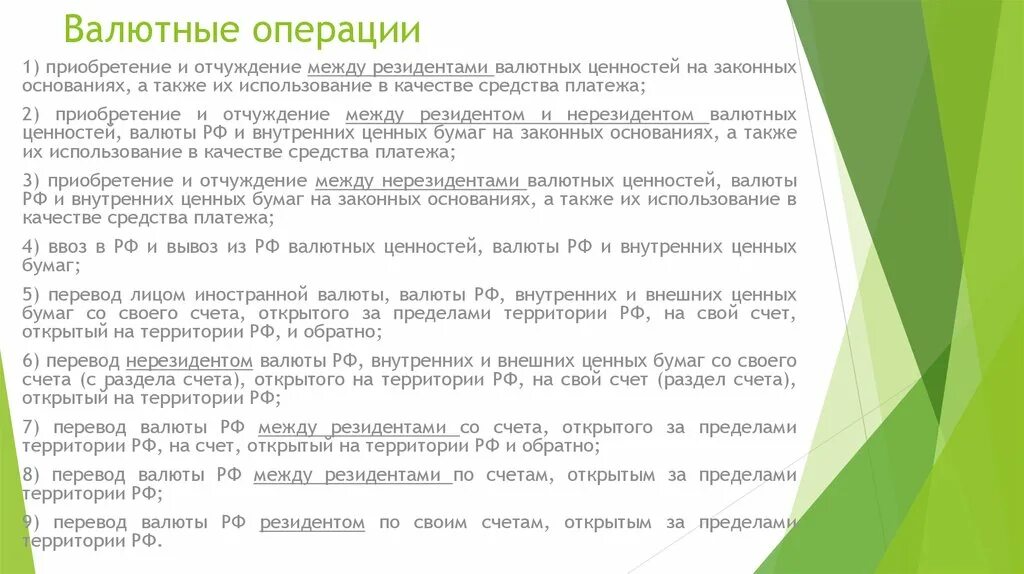 Валютные операции

1) приобретение и отчуждение между резидентами валютных ценностей на законных основаниях, а также их использование в качестве средства платежа;

2) приобретение и отчуждение между резидентом и нерезидентом валютных ценностей, валюты РФ и внутренних ценных бумаг на законных основаниях, а также их использование в качестве средства платежа;

3) приобретение и отчуждение между нерезидентами валютных ценностей, валюты РФ и внутренних ценных бумаг на законных основаниях, а также их использование в качестве средства платежа;

4) ввоз в РФ и вывоз из РФ валютных ценностей, валюты РФ и внутренних ценных бумаг;

5) перевод лицом иностранной валюты, валюты РФ, внутренних и внешних ценных бумаг со своего счета, открытого за пределами территории РФ, на свой счет, открытый на территории РФ, и обратно;

6) перевод нерезидентом валюты РФ, внутренних и внешних ценных бумаг со своего счета (с раздела счета), открытого на территории РФ, на свой счет (раздел счета), открытый на территории РФ;

7) перевод валюты РФ между резидентами со счета, открытого за пределами территории РФ, на счет, открытый на территории РФ и обратно;

8) перевод валюты РФ между резидентами по счетам, открытым за пределами территории РФ;

9) перевод валюты РФ резидентом по своим счетам, открытым за пределами территории РФ.